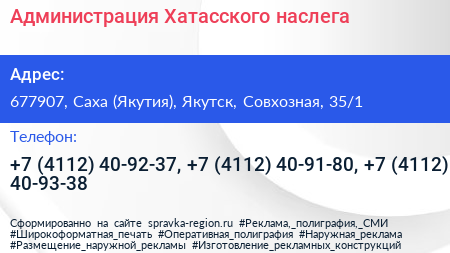 Администрация Хатасского наслега

Адрес:

677907, Саха (Якутия), Якутск, Совхозная, 35/1

Телефон:

+7 (4112) 40-92-37, +7 (4112) 40-91-80, +7 (4112) 40-93-38

Сформированно на сайте spravka-region.ru #Реклама,_полиграфия,_СМИ #Широкоформатная_печать #Оперативная_полиграфия #Наружная_реклама #Размещение_наружной_рекламы #Изготовление_рекламных_конструкций